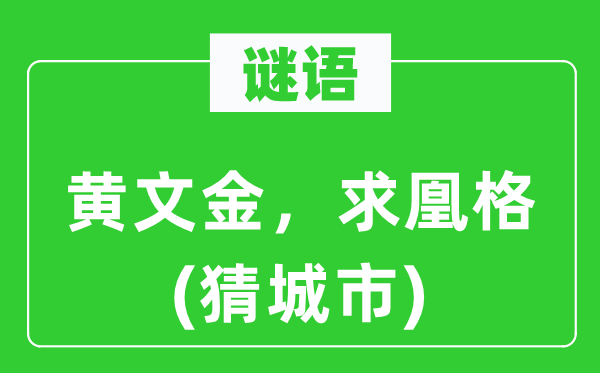 谜语

黄文金，求凰格

(猜城市)